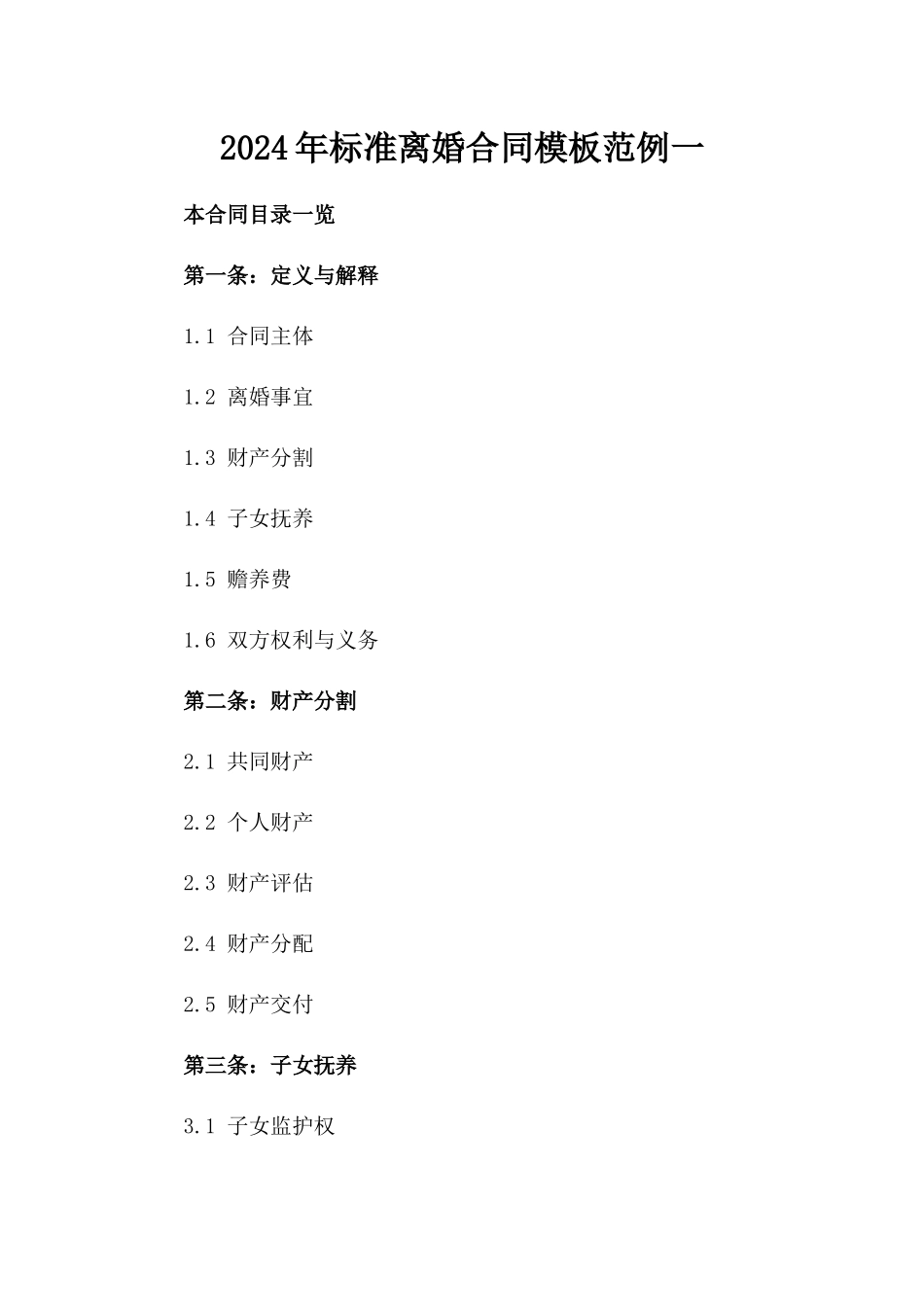 2024年标准离婚合同模板范例一

本合同目录一览

第一条：定义与解释

1.1 合同主体

1.2 离婚事宜

1.3 财产分割

1.4 子女抚养

1.5 赡养费

1.6 双方权利与义务

第二条：财产分割

2.1 共同财产

2.2 个人财产

2.3 财产评估

2.4 财产分配

2.5 财产交付

第三条：子女抚养

3.1 子女监护权